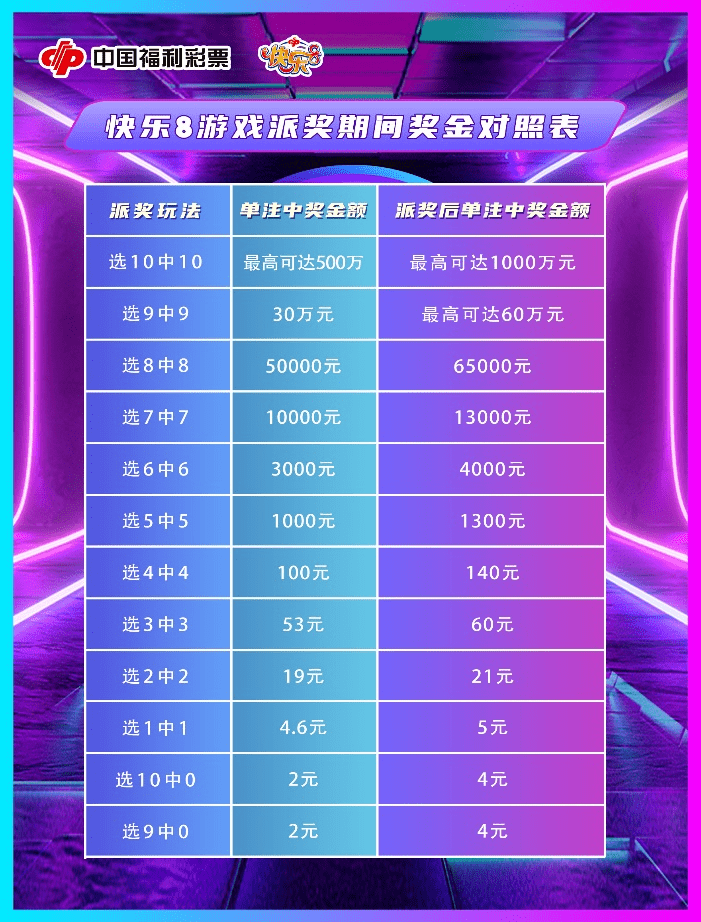 中国福利彩票 快乐8

快乐8游戏派奖期间奖金对照表

| 派奖玩法 | 单注中奖金额 | 派奖后单注中奖金额 |
|---|---|---|
| 选10中10 | 最高可达500万 | 最高可达1000万元 |
| 选9中9 | 30万元 | 最高可达60万元 |
| 选8中8 | 50000元 | 65000元 |
| 选7中7 | 10000元 | 13000元 |
| 选6中6 | 3000元 | 4000元 |
| 选5中5 | 1000元 | 1300元 |
| 选4中4 | 100元 | 140元 |
| 选3中3 | 53元 | 60元 |
| 选2中2 | 19元 | 21元 |
| 选1中1 | 4.6元 | 5元 |
| 选10中0 | 2元 | 4元 |
| 选9中0 | 2元 | 4元 |